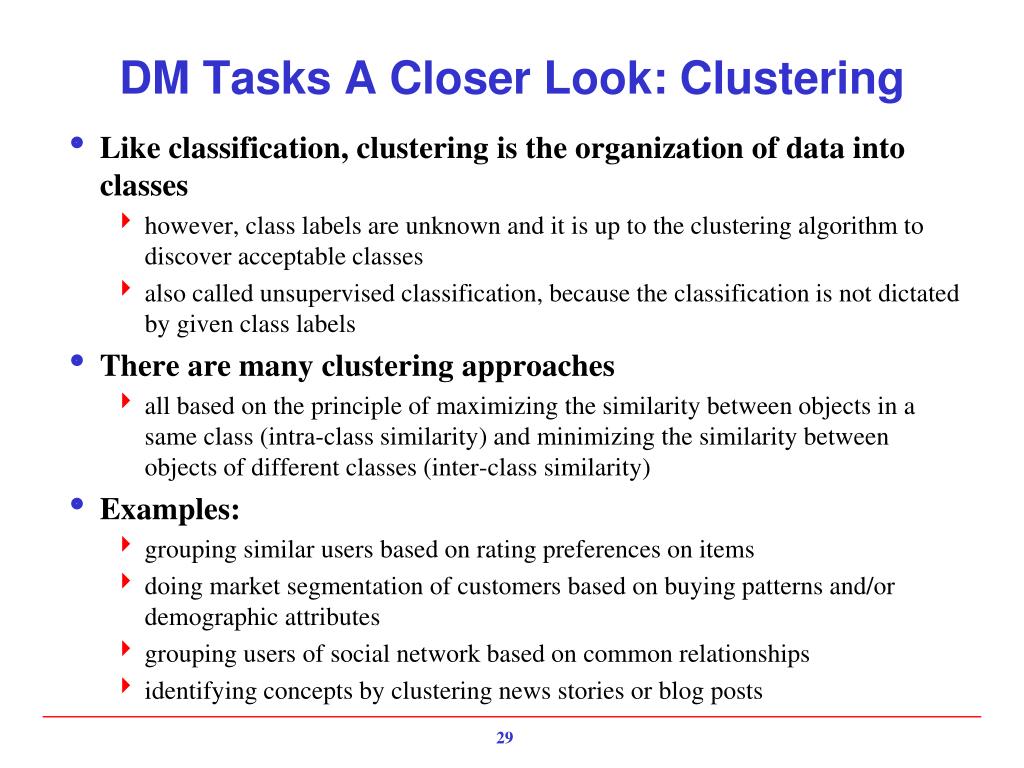 DM Tasks A Closer Look: Clustering

• Like classification, clustering is the organization of data into classes
  ‣ however, class labels are unknown and it is up to the clustering algorithm to discover acceptable classes
  ‣ also called unsupervised classification, because the classification is not dictated by given class labels
• There are many clustering approaches
  ‣ all based on the principle of maximizing the similarity between objects in a same class (intra-class similarity) and minimizing the similarity between objects of different classes (inter-class similarity)
• Examples:
  ‣ grouping similar users based on rating preferences on items
  ‣ doing market segmentation of customers based on buying patterns and/or demographic attributes
  ‣ grouping users of social network based on common relationships
  ‣ identifying concepts by clustering news stories or blog posts

29